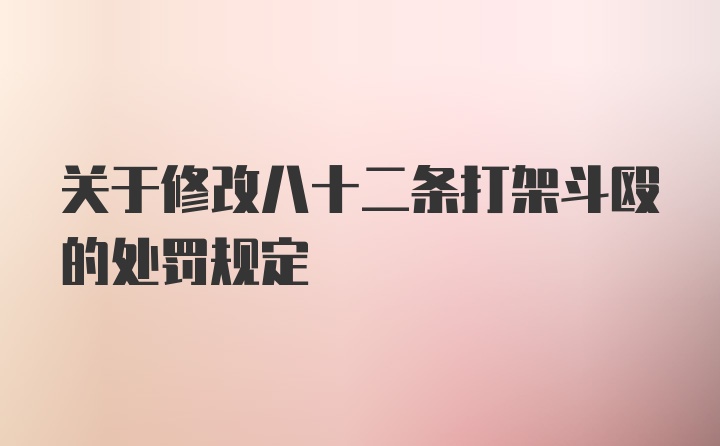 关于修改八十二条打架斗殴的处罚规定